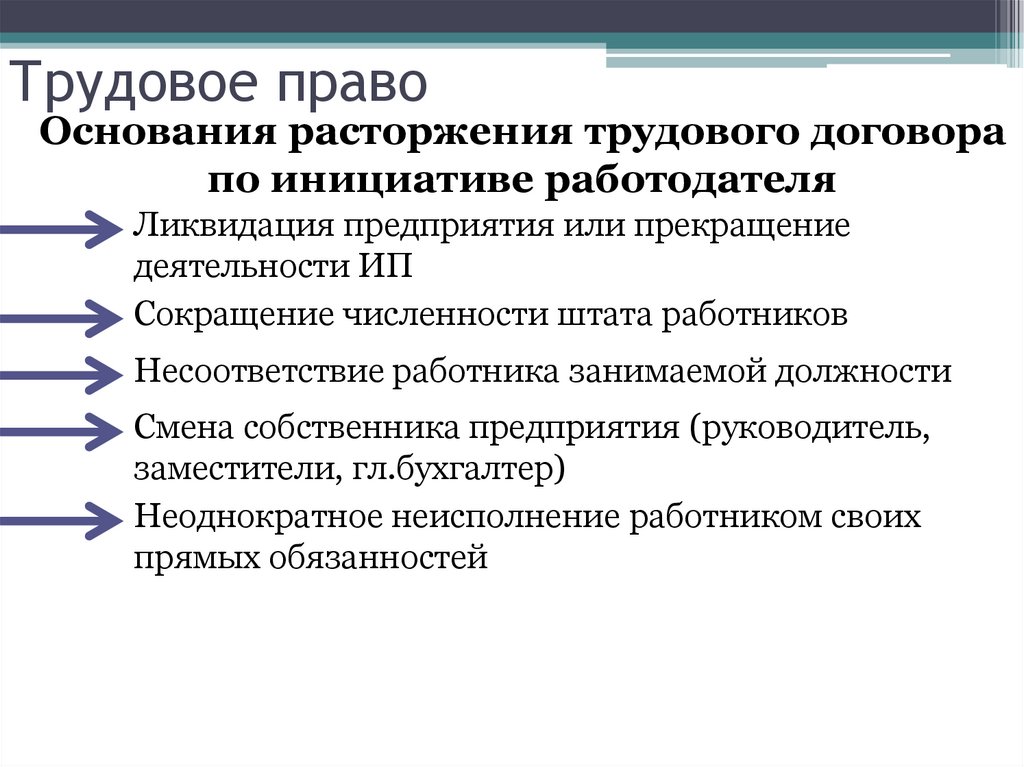 Трудовое право

Основания расторжения трудового договора по инициативе работодателя

Ликвидация предприятия или прекращение деятельности ИП

Сокращение численности штата работников

Несоответствие работника занимаемой должности

Смена собственника предприятия (руководитель, заместители, гл.бухгалтер)

Неоднократное неисполнение работником своих прямых обязанностей